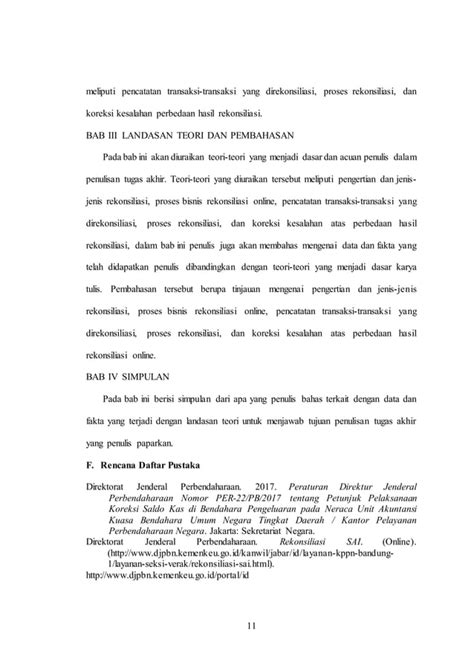 meliputi pencatatan transaksi-transaksi yang direkonsiliasi, proses rekonsiliasi, dan koreksi kesalahan perbedaan hasil rekonsiliasi.

BAB III LANDASAN TEORI DAN PEMBAHASAN

Pada bab ini akan diuraikan teori-teori yang menjadi dasar dan acuan penulis dalam penulisan tugas akhir. Teori-teori yang diuraikan tersebut meliputi pengertian dan jenis-jenis rekonsiliasi, proses bisnis rekonsiliasi online, pencatatan transaksi-transaksi yang direkonsiliasi, proses rekonsiliasi, dan koreksi kesalahan atas perbedaan hasil rekonsiliasi, dalam bab ini penulis juga akan membahas mengenai data dan fakta yang telah didapatkan penulis dibandingkan dengan teori-teori yang menjadi dasar karya tulis. Pembahasan tersebut berupa tinjauan mengenai pengertian dan jenis-jenis rekonsiliasi, proses bisnis rekonsiliasi online, pencatatan transaksi-transaksi yang direkonsiliasi, proses rekonsiliasi, dan koreksi kesalahan atas perbedaan hasil rekonsiliasi online.

BAB IV SIMPULAN

Pada bab ini berisi simpulan dari apa yang penulis bahas terkait dengan data dan fakta yang terjadi dengan landasan teori untuk menjawab tujuan penulisan tugas akhir yang penulis paparkan.

F. Rencana Daftar Pustaka

Direktorat Jenderal Perbendaharaan. 2017. Peraturan Direktur Jenderal Perbendaharaan Nomor PER-22/PB/2017 tentang Petunjuk Pelaksanaan Koreksi Saldo Kas di Bendahara Pengeluaran pada Neraca Unit Akuntansi Kuasa Bendahara Umum Negara Tingkat Daerah / Kantor Pelayanan Perbendaharaan Negara. Jakarta: Sekretariat Negara.

Direktorat Jenderal Perbendaharaan. Rekonsiliasi SAI. (Online). (http://www.djpbn.kemenkeu.go.id/kanwil/jabar/id/layanan-kppn-bandung-1/layanan-seksi-verak/rekonsiliasi-sai.html).

http://www.djpbn.kemenkeu.go.id/portal/id

11